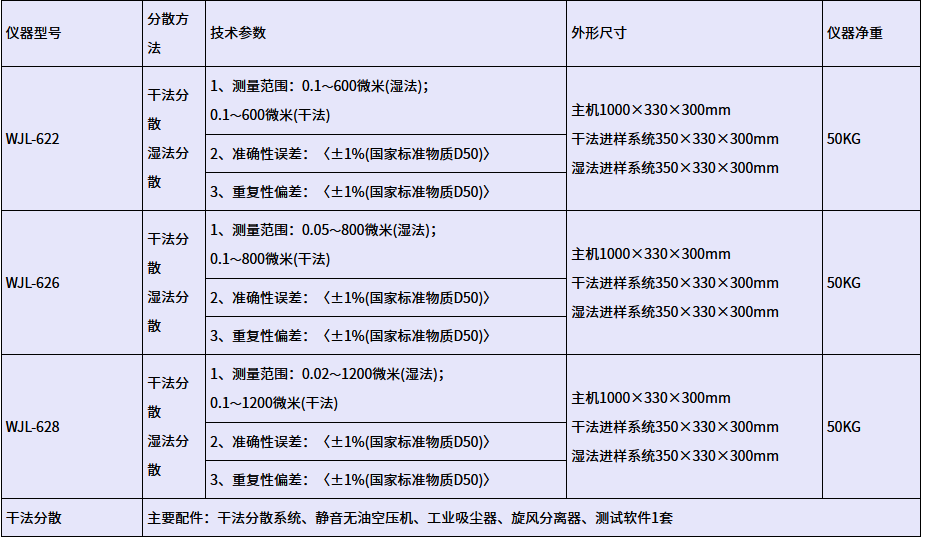 | 仪器型号 | 分散方法 | 技术参数 | 外形尺寸 | 仪器净重 |
|---|---|---|---|---|
| WJL-622 | 干法分散 湿法分散 | 1、测量范围：0.1～600微米(湿法)；0.1～600微米(干法) | 主机1000×330×300mm 干法进样系统350×330×300mm 湿法进样系统350×330×300mm | 50KG |
| | | 2、准确性误差：〈±1%(国家标准物质D50)〉 | | |
| | | 3、重复性偏差：〈±1%(国家标准物质D50)〉 | | |
| WJL-626 | 干法分散 湿法分散 | 1、测量范围：0.05～800微米(湿法)；0.1～800微米(干法) | 主机1000×330×300mm 干法进样系统350×330×300mm 湿法进样系统350×330×300mm | 50KG |
| | | 2、准确性误差：〈±1%(国家标准物质D50)〉 | | |
| | | 3、重复性偏差：〈±1%(国家标准物质D50)〉 | | |
| WJL-628 | 干法分散 湿法分散 | 1、测量范围：0.02～1200微米(湿法)；0.1～1200微米(干法) | 主机1000×330×300mm 干法进样系统350×330×300mm 湿法进样系统350×330×300mm | 50KG |
| | | 2、准确性误差：〈±1%(国家标准物质D50)〉 | | |
| | | 3、重复性偏差：〈±1%(国家标准物质D50)〉 | | |
| 干法分散 | 主要配件：干法分散系统、静音无油空压机、工业吸尘器、旋风分离器、测试软件1套 | | | |